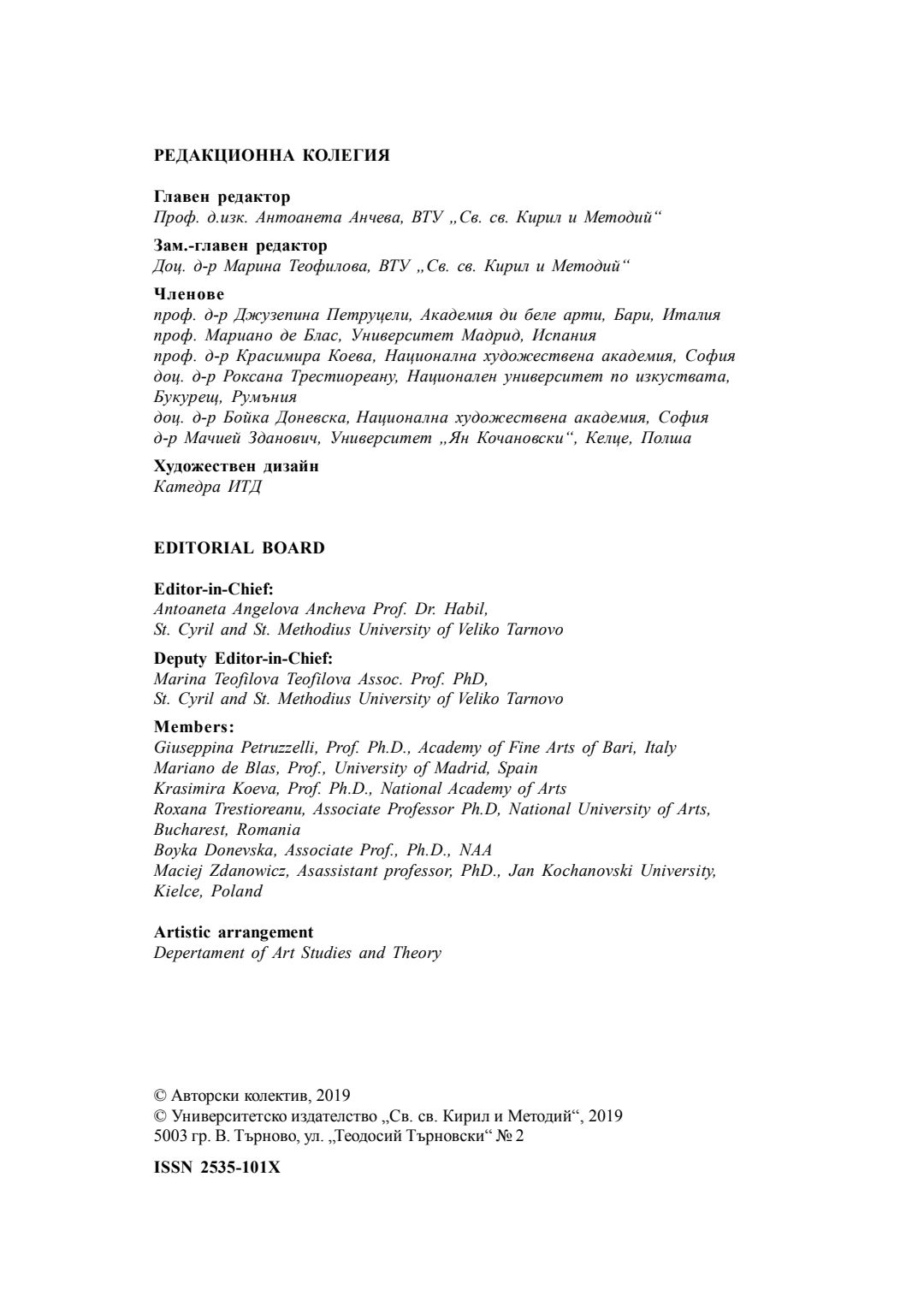 РЕДАКЦИОННА КОЛЕГИЯ

Главен редактор
Проф. д.изк. Антоанета Анчева, ВТУ „Св. св. Кирил и Методий“

Зам.-главен редактор
Доц. д-р Марина Теофилова, ВТУ „Св. св. Кирил и Методий“

Членове
проф. д-р Джузепина Петруцели, Академия ди беле арти, Бари, Италия
проф. Мариано де Блас, Университет Мадрид, Испания
проф. д-р Красимира Коева, Национална художествена академия, София
доц. д-р Роксана Трестиореану, Национален университет по изкуствата, Букурещ, Румъния
доц. д-р Бойка Доневска, Национална художествена академия, София
д-р Мачией Зданович, Университет „Ян Кочановски“, Келце, Полша

Художествен дизайн
Катедра ИТД

EDITORIAL BOARD

Editor-in-Chief:
Antoaneta Angelova Ancheva Prof. Dr. Habil,
St. Cyril and St. Methodius University of Veliko Tarnovo

Deputy Editor-in-Chief:
Marina Teofilova Teofilova Assoc. Prof. PhD,
St. Cyril and St. Methodius University of Veliko Tarnovo

Members:
Giuseppina Petruzzelli, Prof. Ph.D., Academy of Fine Arts of Bari, Italy
Mariano de Blas, Prof., University of Madrid, Spain
Krasimira Koeva, Prof. Ph.D., National Academy of Arts
Roxana Trestioreanu, Associate Professor Ph.D, National University of Arts, Bucharest, Romania
Boyka Donevska, Associate Prof., Ph.D., NAA
Maciej Zdanowicz, Asassistant professor, PhD., Jan Kochanovski University, Kielce, Poland

Artistic arrangement
Depertament of Art Studies and Theory

© Авторски колектив, 2019
© Университетско издателство „Св. св. Кирил и Методий“, 2019
5003 гр. В. Търново, ул. „Теодосий Търновски“ № 2

ISSN 2535-101X